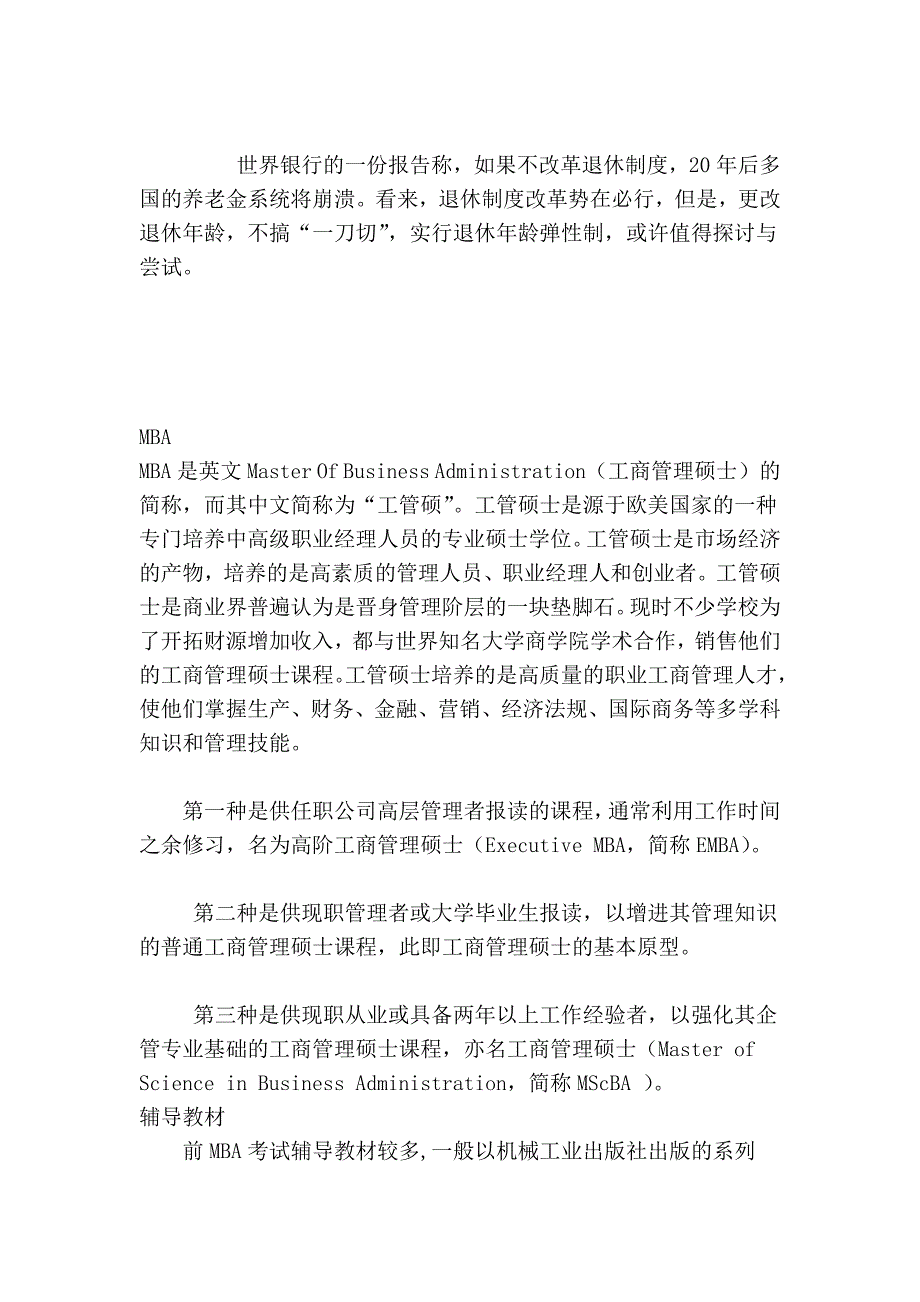 世界银行的一份报告称，如果不改革退休制度，20 年后多国的养老金系统将崩溃。看来，退休制度改革势在必行，但是，更改退休年龄，不搞“一刀切”，实行退休年龄弹性制，或许值得探讨与尝试。

MBA

MBA 是英文 Master Of Business Administration（工商管理硕士）的简称，而其中文简称为“工管硕”。工管硕士是源于欧美国家的一种专门培养中高级职业经理人员的专业硕士学位。工管硕士是市场经济的产物，培养的是高素质的管理人员、职业经理人和创业者。工管硕士是商业界普遍认为是晋身管理阶层的一块垫脚石。现时不少学校为了开拓财源增加收入，都与世界知名大学商学院学术合作，销售他们的工商管理硕士课程。工管硕士培养的是高质量的职业工商管理人才，使他们掌握生产、财务、金融、营销、经济法规、国际商务等多学科知识和管理技能。

第一种是供任职公司高层管理者报读的课程，通常利用工作时间之余修习，名为高阶工商管理硕士（Executive MBA，简称 EMBA）。

第二种是供现职管理者或大学毕业生报读，以增进其管理知识的普通工商管理硕士课程，此即工商管理硕士的基本原型。

第三种是供现职从业或具备两年以上工作经验者，以强化其企管专业基础的工商管理硕士课程，亦名工商管理硕士（Master of Science in Business Administration，简称 MScBA ）。

辅导教材

前 MBA 考试辅导教材较多，一般以机械工业出版社出版的系列